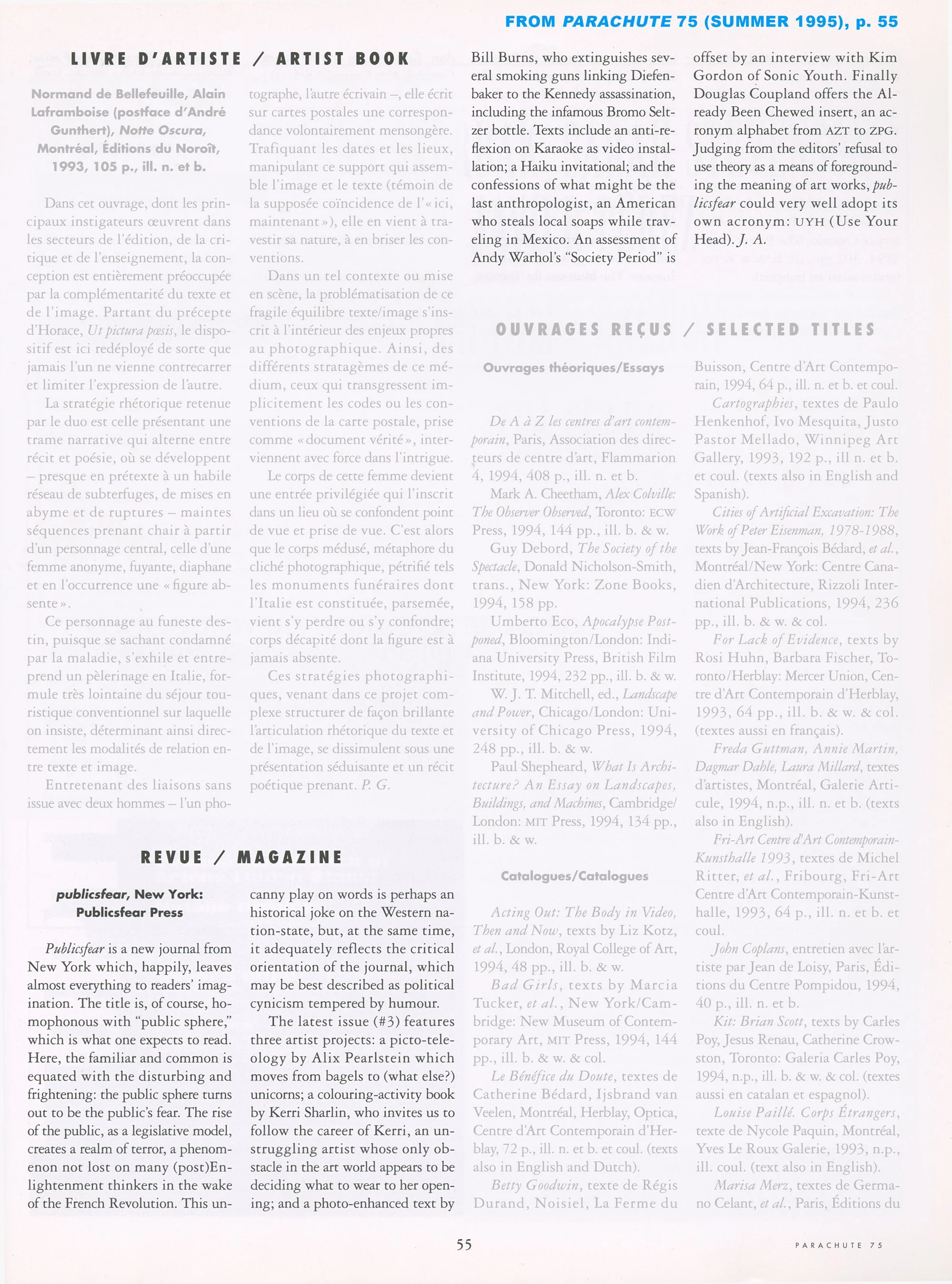 FROM PARACHUTE 75 (SUMMER 1995), p. 55

LIVRE D'ARTISTE / ARTIST BOOK

Normand de Bellefeuille, Alain Laframboise (postface d'André Gunthert), Notte Oscura, Montréal, Éditions du Noroît, 1993, 105 p., ill. n. et b.

Dans cet ouvrage, dont les principaux instigateurs œuvrent dans les secteurs de l'édition, de la critique et de l'enseignement, la conception est entièrement préoccupée par la complémentarité du texte et de l'image. Partant du précepte d'Horace, Ut pictura pœsis, le dispositif est ici redéployé de sorte que jamais l'un ne vienne contrecarrer et limiter l'expression de l'autre.

La stratégie rhétorique retenue par le duo est celle présentant une trame narrative qui alterne entre récit et poésie, où se développent – presque en prétexte à un habile réseau de subterfuges, de mises en abyme et de ruptures – maintes séquences prenant chair à partir d'un personnage central, celle d'une femme anonyme, fuyante, diaphane et en l'occurrence une « figure absente ».

Ce personnage au funeste destin, puisque se sachant condamné par la maladie, s'exhile et entreprend un pèlerinage en Italie, formule très lointaine du séjour touristique conventionnel sur laquelle on insiste, déterminant ainsi directement les modalités de relation entre texte et image.

Entretenant des liaisons sans issue avec deux hommes – l'un photographe, l'autre écrivain –, elle écrit sur cartes postales une correspondance volontairement mensongère. Trafiquant les dates et les lieux, manipulant ce support qui assemble l'image et le texte (témoin de la supposée coïncidence de l'« ici, maintenant »), elle en vient à travestir sa nature, à en briser les conventions.

Dans un tel contexte ou mise en scène, la problématisation de ce fragile équilibre texte/image s'inscrit à l'intérieur des enjeux propres au photographique. Ainsi, des différents stratagèmes de ce médium, ceux qui transgressent implicitement les codes ou les conventions de la carte postale, prise comme « document vérité », interviennent avec force dans l'intrigue.

Le corps de cette femme devient une entrée privilégiée qui l'inscrit dans un lieu où se confondent point de vue et prise de vue. C'est alors que le corps médusé, métaphore du cliché photographique, pétrifié tels les monuments funéraires dont l'Italie est constituée, parsemée, vient s'y perdre ou s'y confondre; corps décapité dont la figure est à jamais absente.

Ces stratégies photographiques, venant dans ce projet complexe structurer de façon brillante l'articulation rhétorique du texte et de l'image, se dissimulent sous une présentation séduisante et un récit poétique prenant. P. G.

REVUE / MAGAZINE

publicsfear, New York: Publicsfear Press

Publicsfear is a new journal from New York which, happily, leaves almost everything to readers' imagination. The title is, of course, homophonous with "public sphere," which is what one expects to read. Here, the familiar and common is equated with the disturbing and frightening: the public sphere turns out to be the public's fear. The rise of the public, as a legislative model, creates a realm of terror, a phenomenon not lost on many (post)Enlightenment thinkers in the wake of the French Revolution. This uncanny play on words is perhaps an historical joke on the Western nation-state, but, at the same time, it adequately reflects the critical orientation of the journal, which may be best described as political cynicism tempered by humour.

The latest issue (#3) features three artist projects: a picto-teleology by Alix Pearlstein which moves from bagels to (what else?) unicorns; a colouring-activity book by Kerri Sharlin, who invites us to follow the career of Kerri, an unstruggling artist whose only obstacle in the art world appears to be deciding what to wear to her opening; and a photo-enhanced text by Bill Burns, who extinguishes several smoking guns linking Diefenbaker to the Kennedy assassination, including the infamous Bromo Seltzer bottle. Texts include an anti-reflexion on Karaoke as video installation; a Haiku invitational; and the confessions of what might be the last anthropologist, an American who steals local soaps while traveling in Mexico. An assessment of Andy Warhol's "Society Period" is offset by an interview with Kim Gordon of Sonic Youth. Finally Douglas Coupland offers the Already Been Chewed insert, an acronym alphabet from AZT to ZPG. Judging from the editors' refusal to use theory as a means of foregrounding the meaning of art works, publicsfear could very well adopt its own acronym: UYH (Use Your Head). J. A.

OUVRAGES REÇUS / SELECTED TITLES

Ouvrages théoriques/Essays

De A à Z les centres d'art contemporain, Paris, Association des directeurs de centre d'art, Flammarion 4, 1994, 408 p., ill. n. et b.

Mark A. Cheetham, Alex Colville: The Observer Observed, Toronto: ECW Press, 1994, 144 pp., ill. b. & w.

Guy Debord, The Society of the Spectacle, Donald Nicholson-Smith, trans., New York: Zone Books, 1994, 158 pp.

Umberto Eco, Apocalypse Postponed, Bloomington/London: Indiana University Press, British Film Institute, 1994, 232 pp., ill. b. & w.

W. J. T. Mitchell, ed., Landscape and Power, Chicago/London: University of Chicago Press, 1994, 248 pp., ill. b. & w.

Paul Shepheard, What Is Architecture? An Essay on Landscapes, Buildings, and Machines, Cambridge/London: MIT Press, 1994, 134 pp., ill. b. & w.

Catalogues/Catalogues

Acting Out: The Body in Video, Then and Now, texts by Liz Kotz, et al., London, Royal College of Art, 1994, 48 pp., ill. b. & w.

Bad Girls, texts by Marcia Tucker, et al., New York/Cambridge: New Museum of Contemporary Art, MIT Press, 1994, 144 pp., ill. b. & w. & col.

Le Bénéfice du Doute, textes de Catherine Bédard, Ijsbrand van Veelen, Montréal, Herblay, Optica, Centre d'Art Contemporain d'Herblay, 72 p., ill. n. et b. et coul. (texts also in English and Dutch).

Betty Goodwin, texte de Régis Durand, Noisiel, La Ferme du Buisson, Centre d'Art Contemporain, 1994, 64 p., ill. n. et b. et coul.

Cartographies, textes de Paulo Henkenhof, Ivo Mesquita, Justo Pastor Mellado, Winnipeg Art Gallery, 1993, 192 p., ill n. et b. et coul. (texts also in English and Spanish).

Cities of Artificial Excavation: The Work of Peter Eisenman, 1978-1988, texts by Jean-François Bédard, et al., Montréal/New York: Centre Canadien d'Architecture, Rizzoli International Publications, 1994, 236 pp., ill. b. & w. & col.

For Lack of Evidence, texts by Rosi Huhn, Barbara Fischer, Toronto/Herblay: Mercer Union, Centre d'Art Contemporain d'Herblay, 1993, 64 pp., ill. b. & w. & col. (textes aussi en français).

Freda Guttman, Annie Martin, Dagmar Dahle, Laura Millard, textes d'artistes, Montréal, Galerie Articule, 1994, n.p., ill. n. et b. (texts also in English).

Fri-Art Centre d'Art Contemporain-Kunsthalle 1993, textes de Michel Ritter, et al., Fribourg, Fri-Art Centre d'Art Contemporain-Kunsthalle, 1993, 64 p., ill. n. et b. et coul.

John Coplans, entretien avec l'artiste par Jean de Loisy, Paris, Éditions du Centre Pompidou, 1994, 40 p., ill. n. et b.

Kit: Brian Scott, texts by Carles Poy, Jesus Renau, Catherine Crowston, Toronto: Galeria Carles Poy, 1994, n.p., ill. b. & w. & col. (textes aussi en catalan et espagnol).

Louise Paillé. Corps Étrangers, texte de Nycole Paquin, Montréal, Yves Le Roux Galerie, 1993, n.p., ill. coul. (text also in English).

Marisa Merz, textes de Germano Celant, et al., Paris, Éditions du

55

PARACHUTE 75